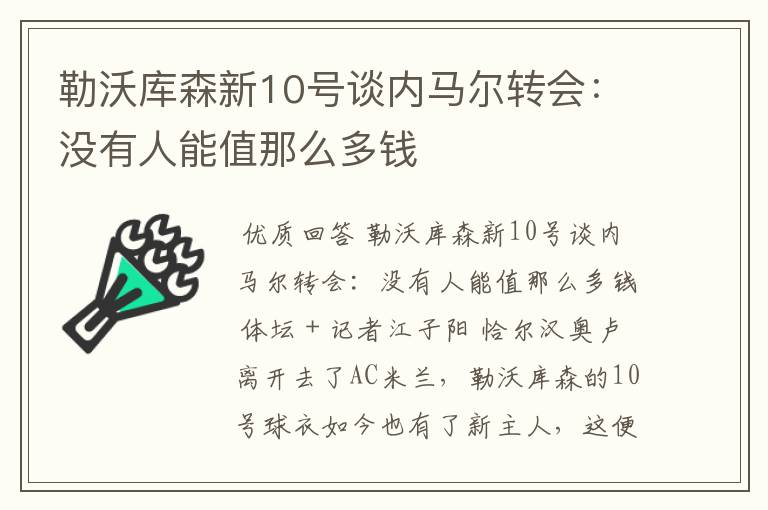 勒沃库森新10号谈内马尔转会：没有人能值那么多钱

优质回答 勒沃库森新10号谈内马尔转会：没有人能值那么多钱 体坛＋记者江子阳 恰尔汉奥卢离开去了AC米兰，勒沃库森的10号球衣如今也有了新主人，这便